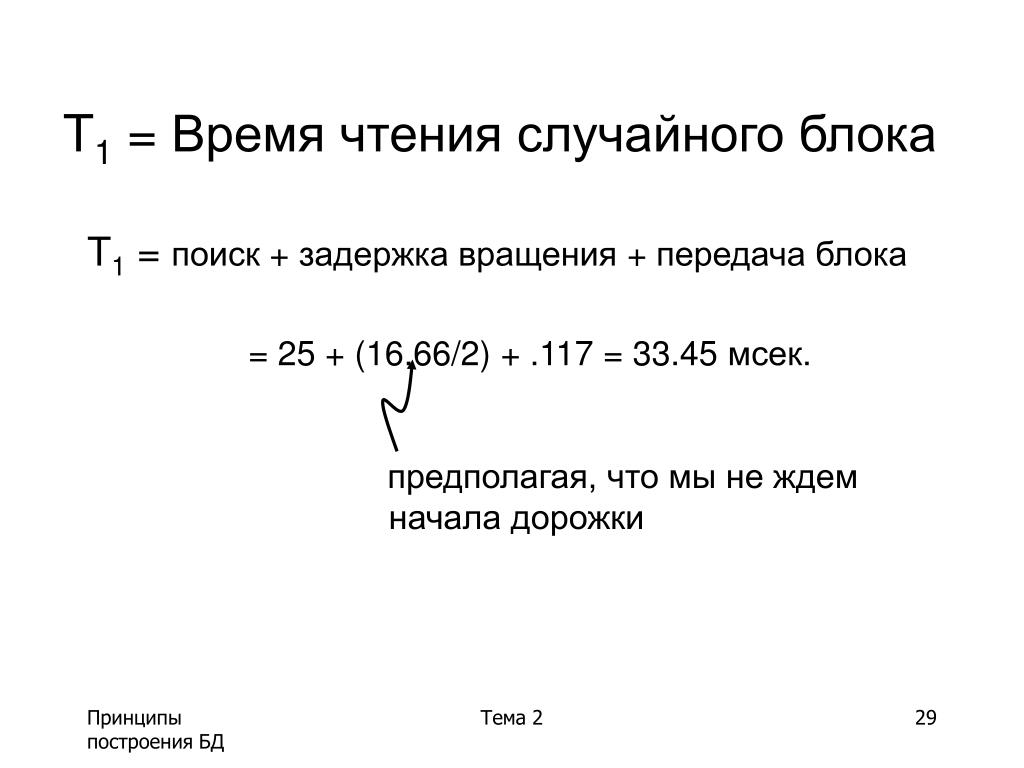 $T_1$ = Время чтения случайного блока

$T_1$ = поиск + задержка вращения + передача блока

= 25 + (16.66/2) + .117 = 33.45 мсек.

предполагая, что мы не ждем начала дорожки

Принципы построения БД

Тема 2

29